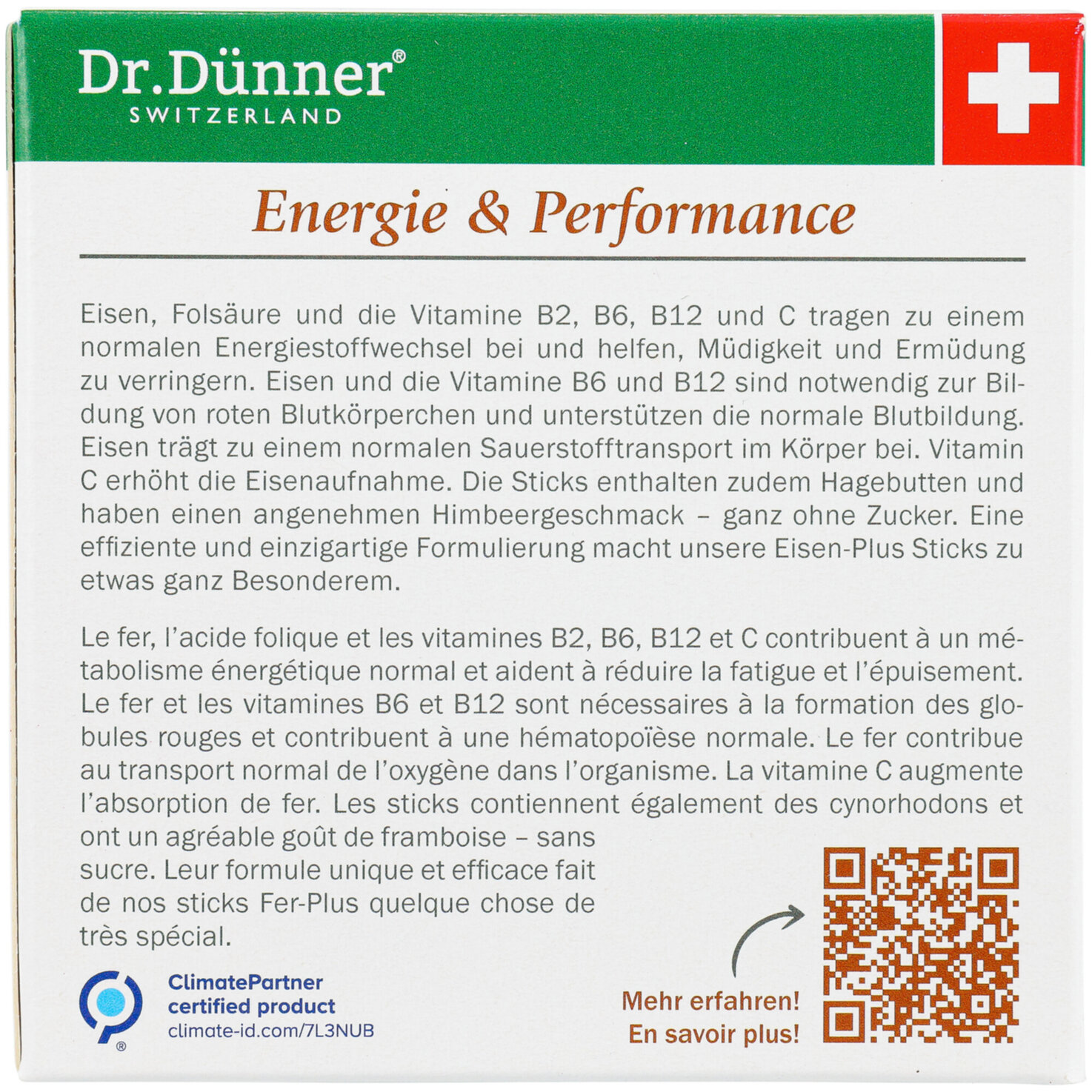 Dr.Dünner®
SWITZERLAND

Energie & Performance

Eisen, Folsäure und die Vitamine B2, B6, B12 und C tragen zu einem normalen Energiestoffwechsel bei und helfen, Müdigkeit und Ermüdung zu verringern. Eisen und die Vitamine B6 und B12 sind notwendig zur Bildung von roten Blutkörperchen und unterstützen die normale Blutbildung. Eisen trägt zu einem normalen Sauerstofftransport im Körper bei. Vitamin C erhöht die Eisenaufnahme. Die Sticks enthalten zudem Hagebutten und haben einen angenehmen Himbeergeschmack – ganz ohne Zucker. Eine effiziente und einzigartige Formulierung macht unsere Eisen-Plus Sticks zu etwas ganz Besonderem.

Le fer, l'acide folique et les vitamines B2, B6, B12 et C contribuent à un métabolisme énergétique normal et aident à réduire la fatigue et l'épuisement. Le fer et les vitamines B6 et B12 sont nécessaires à la formation des globules rouges et contribuent à une hématopoïèse normale. Le fer contribue au transport normal de l'oxygène dans l'organisme. La vitamine C augmente l'absorption de fer. Les sticks contiennent également des cynorhodons et ont un agréable goût de framboise – sans sucre. Leur formule unique et efficace fait de nos sticks Fer-Plus quelque chose de très spécial.

ClimatePartner
certified product
climate-id.com/7L3NUB

Mehr erfahren!
En savoir plus!